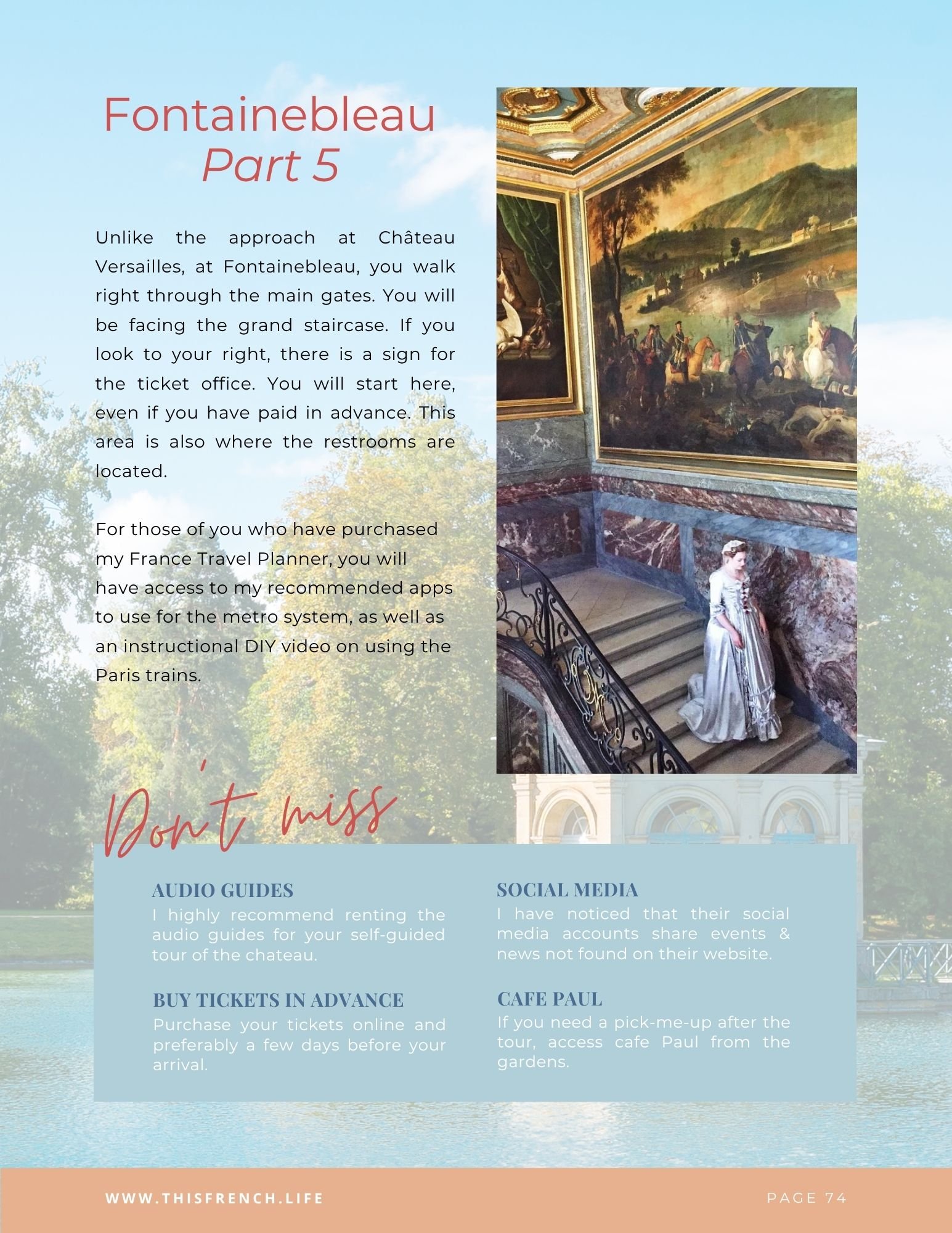 Fontainebleau
Part 5

Unlike the approach at Château Versailles, at Fontainebleau, you walk right through the main gates. You will be facing the grand staircase. If you look to your right, there is a sign for the ticket office. You will start here, even if you have paid in advance. This area is also where the restrooms are located.

For those of you who have purchased my France Travel Planner, you will have access to my recommended apps to use for the metro system, as well as an instructional DIY video on using the Paris trains.

Don't miss

AUDIO GUIDES
I highly recommend renting the audio guides for your self-guided tour of the chateau.

BUY TICKETS IN ADVANCE
Purchase your tickets online and preferably a few days before your arrival.

SOCIAL MEDIA
I have noticed that their social media accounts share events & news not found on their website.

CAFE PAUL
If you need a pick-me-up after the tour, access cafe Paul from the gardens.

WWW.THISFRENCH.LIFE

PAGE 74